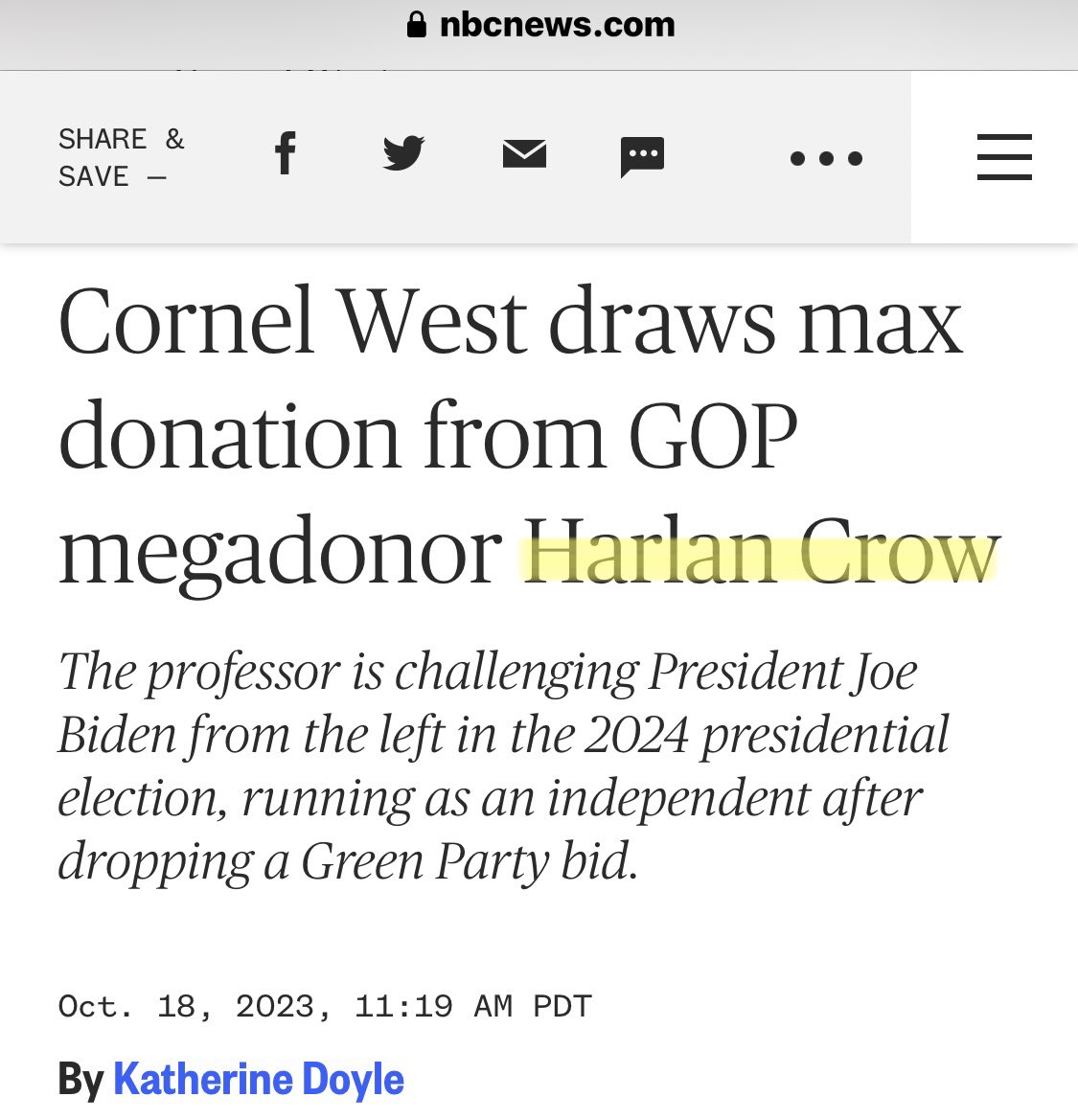 nbcnews.com

SHARE & SAVE —

Cornel West draws max donation from GOP megadonor Harlan Crow

The professor is challenging President Joe Biden from the left in the 2024 presidential election, running as an independent after dropping a Green Party bid.

Oct. 18, 2023, 11:19 AM PDT

By Katherine Doyle